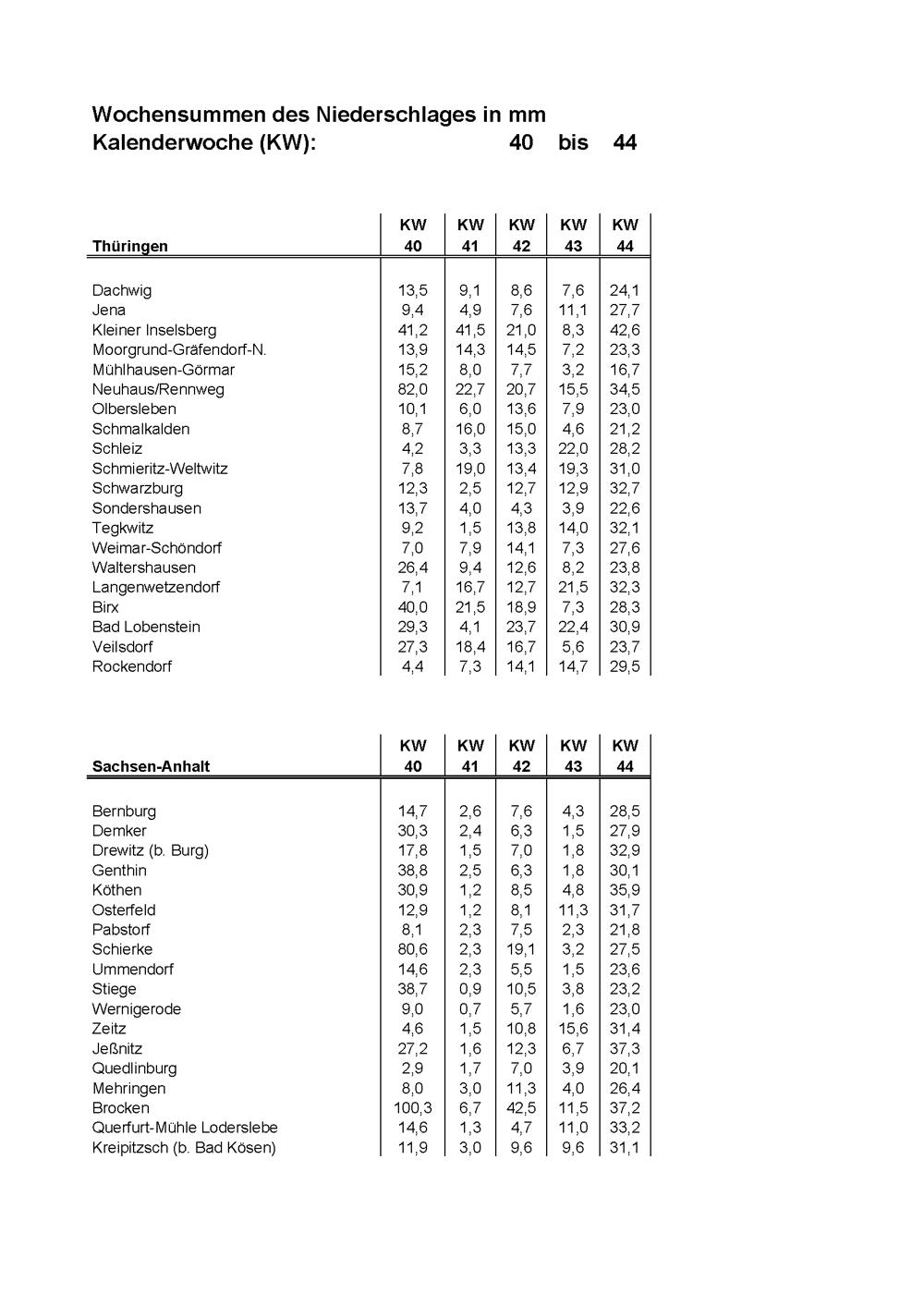 Wochensummen des Niederschlages in mm
Kalenderwoche (KW): 40 bis 44

| Thüringen | KW 40 | KW 41 | KW 42 | KW 43 | KW 44 |
|---|---|---|---|---|---|
| Dachwig | 13,5 | 9,1 | 8,6 | 7,6 | 24,1 |
| Jena | 9,4 | 4,9 | 7,6 | 11,1 | 27,7 |
| Kleiner Inselsberg | 41,2 | 41,5 | 21,0 | 8,3 | 42,6 |
| Moorgrund-Gräfendorf-N. | 13,9 | 14,3 | 14,5 | 7,2 | 23,3 |
| Mühlhausen-Görmar | 15,2 | 8,0 | 7,7 | 3,2 | 16,7 |
| Neuhaus/Rennweg | 82,0 | 22,7 | 20,7 | 15,5 | 34,5 |
| Olbersleben | 10,1 | 6,0 | 13,6 | 7,9 | 23,0 |
| Schmalkalden | 8,7 | 16,0 | 15,0 | 4,6 | 21,2 |
| Schleiz | 4,2 | 3,3 | 13,3 | 22,0 | 28,2 |
| Schmieritz-Weltwitz | 7,8 | 19,0 | 13,4 | 19,3 | 31,0 |
| Schwarzburg | 12,3 | 2,5 | 12,7 | 12,9 | 32,7 |
| Sondershausen | 13,7 | 4,0 | 4,3 | 3,9 | 22,6 |
| Tegkwitz | 9,2 | 1,5 | 13,8 | 14,0 | 32,1 |
| Weimar-Schöndorf | 7,0 | 7,9 | 14,1 | 7,3 | 27,6 |
| Waltershausen | 26,4 | 9,4 | 12,6 | 8,2 | 23,8 |
| Langenwetzendorf | 7,1 | 16,7 | 12,7 | 21,5 | 32,3 |
| Birx | 40,0 | 21,5 | 18,9 | 7,3 | 28,3 |
| Bad Lobenstein | 29,3 | 4,1 | 23,7 | 22,4 | 30,9 |
| Veilsdorf | 27,3 | 18,4 | 16,7 | 5,6 | 23,7 |
| Rockendorf | 4,4 | 7,3 | 14,1 | 14,7 | 29,5 |

| Sachsen-Anhalt | KW 40 | KW 41 | KW 42 | KW 43 | KW 44 |
|---|---|---|---|---|---|
| Bernburg | 14,7 | 2,6 | 7,6 | 4,3 | 28,5 |
| Demker | 30,3 | 2,4 | 6,3 | 1,5 | 27,9 |
| Drewitz (b. Burg) | 17,8 | 1,5 | 7,0 | 1,8 | 32,9 |
| Genthin | 38,8 | 2,5 | 6,3 | 1,8 | 30,1 |
| Köthen | 30,9 | 1,2 | 8,5 | 4,8 | 35,9 |
| Osterfeld | 12,9 | 1,2 | 8,1 | 11,3 | 31,7 |
| Pabstorf | 8,1 | 2,3 | 7,5 | 2,3 | 21,8 |
| Schierke | 80,6 | 2,3 | 19,1 | 3,2 | 27,5 |
| Ummendorf | 14,6 | 2,3 | 5,5 | 1,5 | 23,6 |
| Stiege | 38,7 | 0,9 | 10,5 | 3,8 | 23,2 |
| Wernigerode | 9,0 | 0,7 | 5,7 | 1,6 | 23,0 |
| Zeitz | 4,6 | 1,5 | 10,8 | 15,6 | 31,4 |
| Jeßnitz | 27,2 | 1,6 | 12,3 | 6,7 | 37,3 |
| Quedlinburg | 2,9 | 1,7 | 7,0 | 3,9 | 20,1 |
| Mehringen | 8,0 | 3,0 | 11,3 | 4,0 | 26,4 |
| Brocken | 100,3 | 6,7 | 42,5 | 11,5 | 37,2 |
| Querfurt-Mühle Loderslebe | 14,6 | 1,3 | 4,7 | 11,0 | 33,2 |
| Kreipitzsch (b. Bad Kösen) | 11,9 | 3,0 | 9,6 | 9,6 | 31,1 |